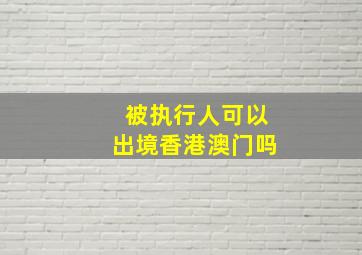 被执行人可以
出境香港澳门吗